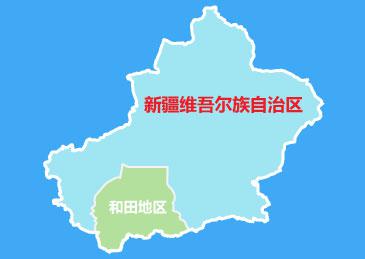 新疆维吾尔族自治区

和田地区